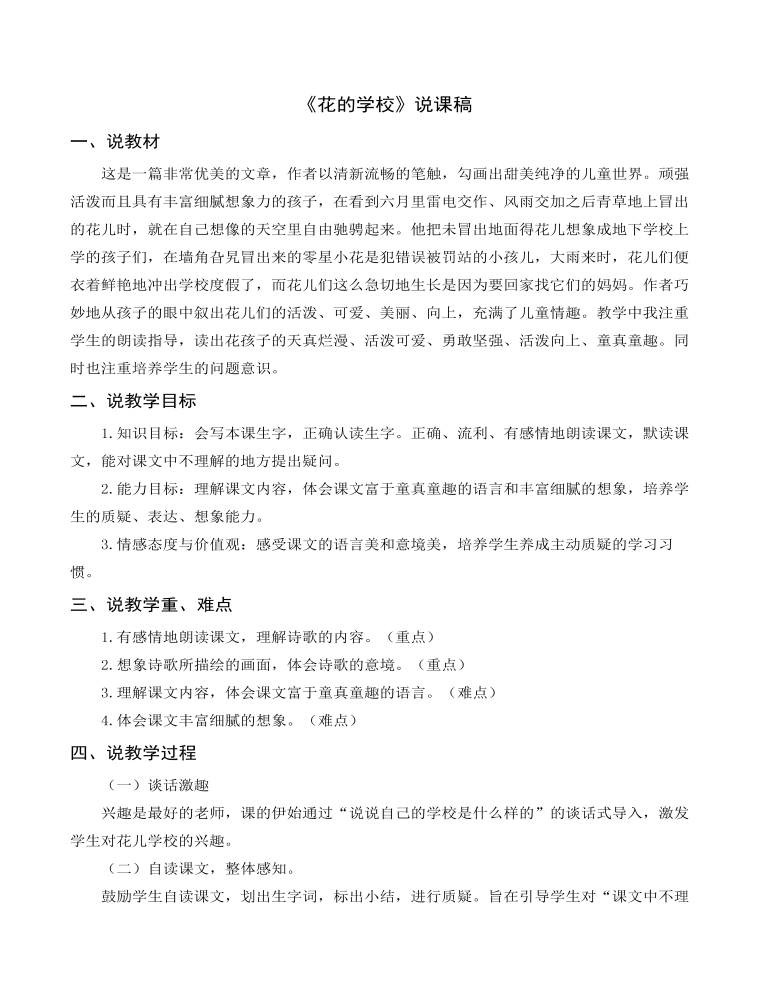 《花的学校》说课稿

一、说教材

这是一篇非常优美的文章，作者以清新流畅的笔触，勾画出甜美纯净的儿童世界。顽强活泼而且具有丰富细腻想象力的孩子，在看到六月里雷电交作、风雨交加之后青草地上冒出的花儿时，就在自己想像的天空里自由驰骋起来。他把未冒出地面得花儿想象成地下学校上学的孩子们，在墙角旮旯冒出来的零星小花是犯错误被罚站的小孩儿，大雨来时，花儿们便衣着鲜艳地冲出学校度假了，而花儿们这么急切地生长是因为要回家找它们的妈妈。作者巧妙地从孩子的眼中叙出花儿们的活泼、可爱、美丽、向上，充满了儿童情趣。教学中我注重学生的朗读指导，读出花孩子的天真烂漫、活泼可爱、勇敢坚强、活泼向上、童真童趣。同时也注重培养学生的问题意识。

二、说教学目标

1.知识目标：会写本课生字，正确认读生字。正确、流利、有感情地朗读课文，默读课文，能对课文中不理解的地方提出疑问。

2.能力目标：理解课文内容，体会课文富于童真童趣的语言和丰富细腻的想象，培养学生的质疑、表达、想象能力。

3.情感态度与价值观：感受课文的语言美和意境美，培养学生养成主动质疑的学习习惯。

三、说教学重、难点

1.有感情地朗读课文，理解诗歌的内容。（重点）

2.想象诗歌所描绘的画面，体会诗歌的意境。（重点）

3.理解课文内容，体会课文富于童真童趣的语言。（难点）

4.体会课文丰富细腻的想象。（难点）

四、说教学过程

（一）谈话激趣

兴趣是最好的老师，课的伊始通过“说说自己的学校是什么样的”的谈话式导入，激发学生对花儿学校的兴趣。

（二）自读课文，整体感知。

鼓励学生自读课文，划出生字词，标出小结，进行质疑。旨在引导学生对“课文中不理